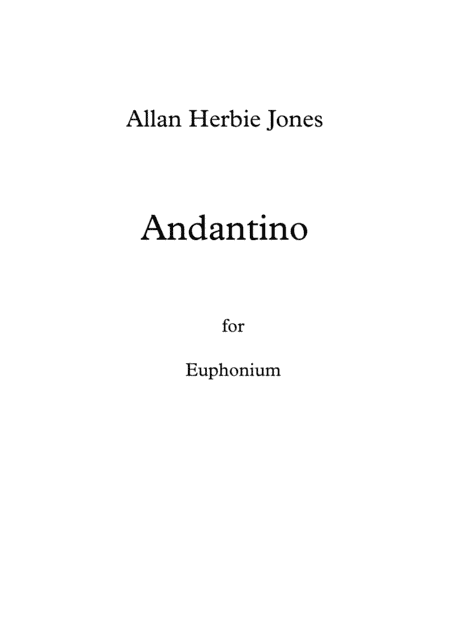 Allan Herbie Jones

Andantino

for

Euphonium